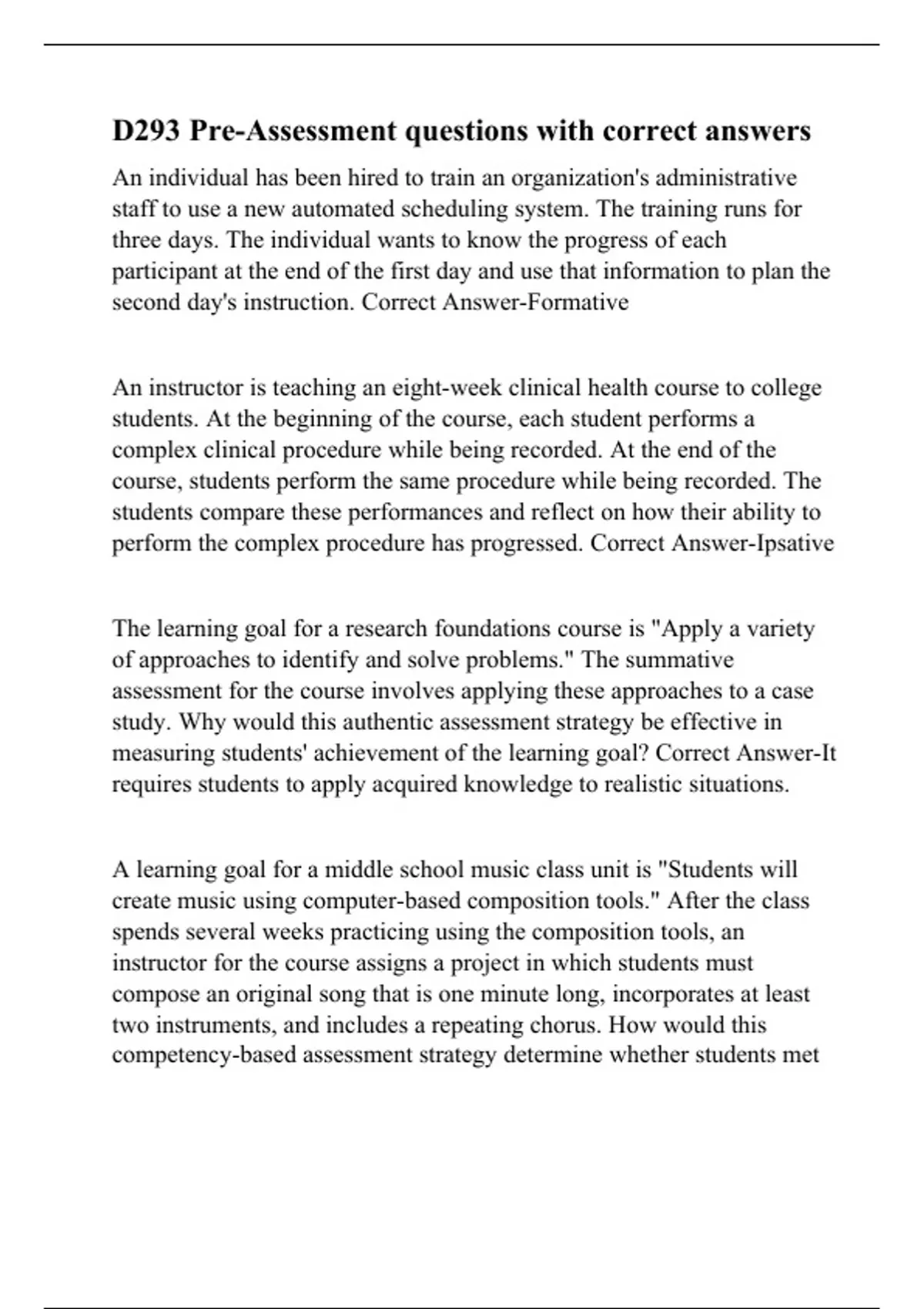 D293 Pre-Assessment questions with correct answers

An individual has been hired to train an organization's administrative staff to use a new automated scheduling system. The training runs for three days. The individual wants to know the progress of each participant at the end of the first day and use that information to plan the second day's instruction. Correct Answer-Formative

An instructor is teaching an eight-week clinical health course to college students. At the beginning of the course, each student performs a complex clinical procedure while being recorded. At the end of the course, students perform the same procedure while being recorded. The students compare these performances and reflect on how their ability to perform the complex procedure has progressed. Correct Answer-Ipsative

The learning goal for a research foundations course is "Apply a variety of approaches to identify and solve problems." The summative assessment for the course involves applying these approaches to a case study. Why would this authentic assessment strategy be effective in measuring students' achievement of the learning goal? Correct Answer-It requires students to apply acquired knowledge to realistic situations.

A learning goal for a middle school music class unit is "Students will create music using computer-based composition tools." After the class spends several weeks practicing using the composition tools, an instructor for the course assigns a project in which students must compose an original song that is one minute long, incorporates at least two instruments, and includes a repeating chorus. How would this competency-based assessment strategy determine whether students met